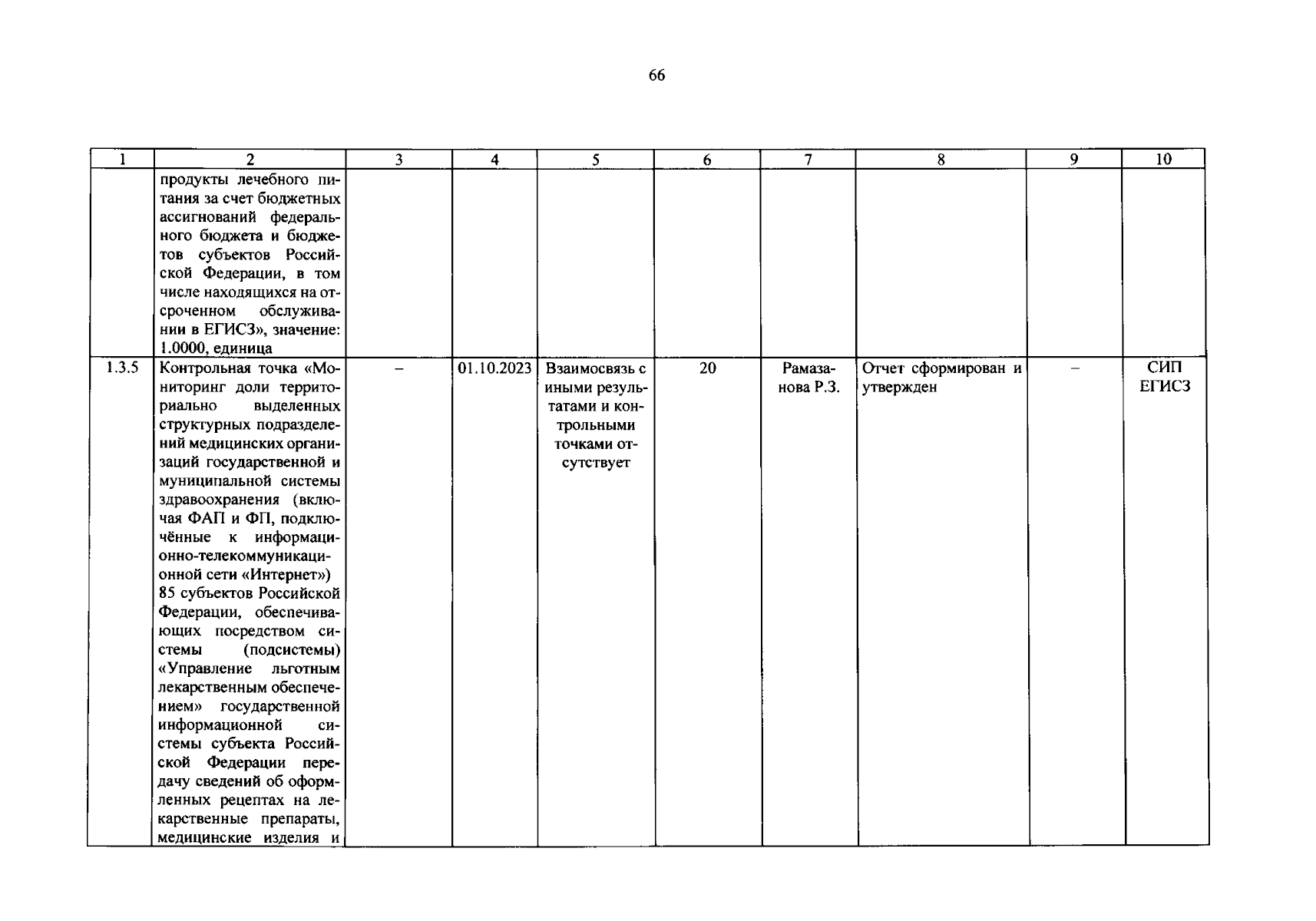 66

| 1 | 2 | 3 | 4 | 5 | 6 | 7 | 8 | 9 | 10 |
|---|---|---|---|---|---|---|---|---|---|
| | продукты лечебного питания за счет бюджетных ассигнований федерального бюджета и бюджетов субъектов Российской Федерации, в том числе находящихся на отсроченном обслуживании в ЕГИСЗ», значение: 1.0000, единица | | | | | | | | |
| 1.3.5 | Контрольная точка «Мониторинг доли территориально выделенных структурных подразделений медицинских организаций государственной и муниципальной системы здравоохранения (включая ФАП и ФП, подключённые к информационно-телекоммуникационной сети «Интернет») 85 субъектов Российской Федерации, обеспечивающих посредством системы (подсистемы) «Управление льготным лекарственным обеспечением» государственной информационной системы субъекта Российской Федерации передачу сведений об оформленных рецептах на лекарственные препараты, медицинские изделия и | – | 01.10.2023 | Взаимосвязь с иными результатами и контрольными точками отсутствует | 20 | Рамазанова Р.З. | Отчет сформирован и утвержден | – | СИП ЕГИСЗ |